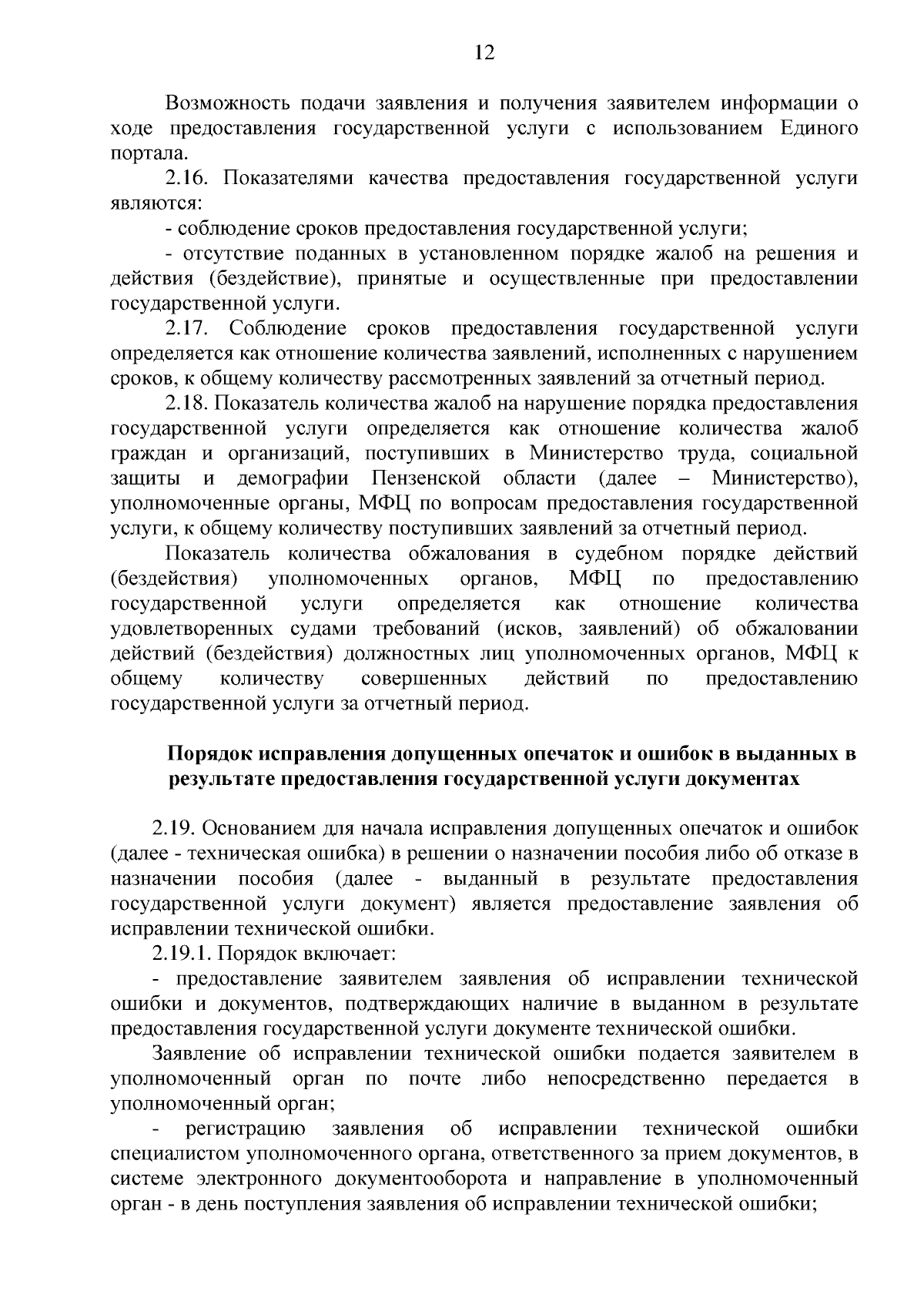 12

Возможность подачи заявления и получения заявителем информации о ходе предоставления государственной услуги с использованием Единого портала.

2.16. Показателями качества предоставления государственной услуги являются:

- соблюдение сроков предоставления государственной услуги;

- отсутствие поданных в установленном порядке жалоб на решения и действия (бездействие), принятые и осуществленные при предоставлении государственной услуги.

2.17. Соблюдение сроков предоставления государственной услуги определяется как отношение количества заявлений, исполненных с нарушением сроков, к общему количеству рассмотренных заявлений за отчетный период.

2.18. Показатель количества жалоб на нарушение порядка предоставления государственной услуги определяется как отношение количества жалоб граждан и организаций, поступивших в Министерство труда, социальной защиты и демографии Пензенской области (далее – Министерство), уполномоченные органы, МФЦ по вопросам предоставления государственной услуги, к общему количеству поступивших заявлений за отчетный период.

Показатель количества обжалования в судебном порядке действий (бездействия) уполномоченных органов, МФЦ по предоставлению государственной услуги определяется как отношение количества удовлетворенных судами требований (исков, заявлений) об обжаловании действий (бездействия) должностных лиц уполномоченных органов, МФЦ к общему количеству совершенных действий по предоставлению государственной услуги за отчетный период.

Порядок исправления допущенных опечаток и ошибок в выданных в результате предоставления государственной услуги документах

2.19. Основанием для начала исправления допущенных опечаток и ошибок (далее - техническая ошибка) в решении о назначении пособия либо об отказе в назначении пособия (далее - выданный в результате предоставления государственной услуги документ) является предоставление заявления об исправлении технической ошибки.

2.19.1. Порядок включает:

- предоставление заявителем заявления об исправлении технической ошибки и документов, подтверждающих наличие в выданном в результате предоставления государственной услуги документе технической ошибки.

Заявление об исправлении технической ошибки подается заявителем в уполномоченный орган по почте либо непосредственно передается в уполномоченный орган;

- регистрацию заявления об исправлении технической ошибки специалистом уполномоченного органа, ответственного за прием документов, в системе электронного документооборота и направление в уполномоченный орган - в день поступления заявления об исправлении технической ошибки;